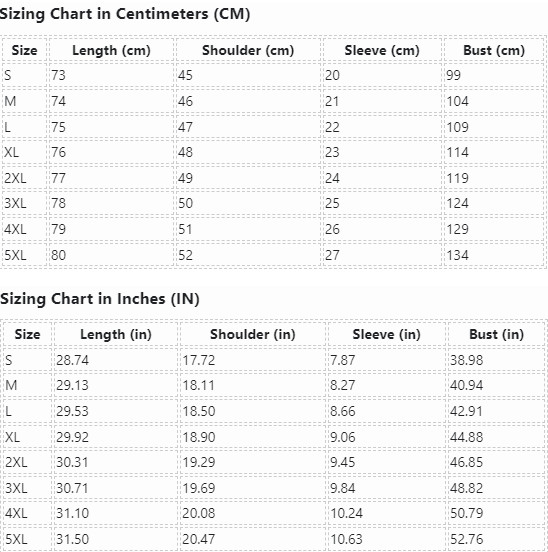 Sizing Chart in Centimeters (CM)

| Size | Length (cm) | Shoulder (cm) | Sleeve (cm) | Bust (cm) |
|---|---|---|---|---|
| S | 73 | 45 | 20 | 99 |
| M | 74 | 46 | 21 | 104 |
| L | 75 | 47 | 22 | 109 |
| XL | 76 | 48 | 23 | 114 |
| 2XL | 77 | 49 | 24 | 119 |
| 3XL | 78 | 50 | 25 | 124 |
| 4XL | 79 | 51 | 26 | 129 |
| 5XL | 80 | 52 | 27 | 134 |

Sizing Chart in Inches (IN)

| Size | Length (in) | Shoulder (in) | Sleeve (in) | Bust (in) |
|---|---|---|---|---|
| S | 28.74 | 17.72 | 7.87 | 38.98 |
| M | 29.13 | 18.11 | 8.27 | 40.94 |
| L | 29.53 | 18.50 | 8.66 | 42.91 |
| XL | 29.92 | 18.90 | 9.06 | 44.88 |
| 2XL | 30.31 | 19.29 | 9.45 | 46.85 |
| 3XL | 30.71 | 19.69 | 9.84 | 48.82 |
| 4XL | 31.10 | 20.08 | 10.24 | 50.79 |
| 5XL | 31.50 | 20.47 | 10.63 | 52.76 |